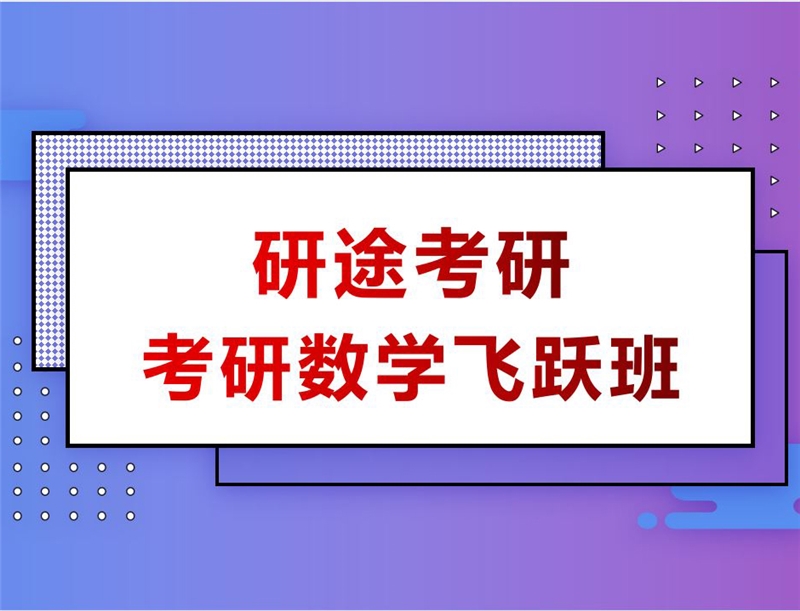 研途考研
考研数学飞跃班